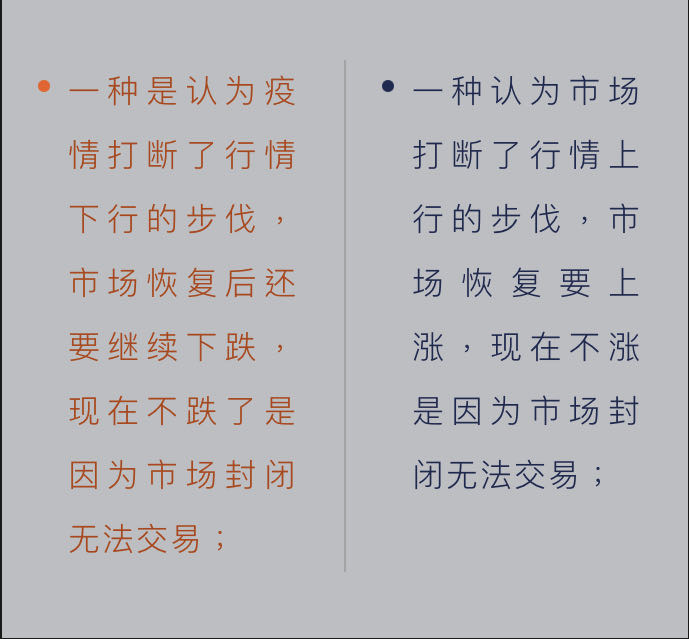 • 一种是认为疫情打断了行情下行的步伐，市场恢复后还要继续下跌，现在不跌了是因为市场封闭无法交易；

• 一种认为市场打断了行情上行的步伐，市场恢复要上涨，现在不涨是因为市场封闭无法交易；